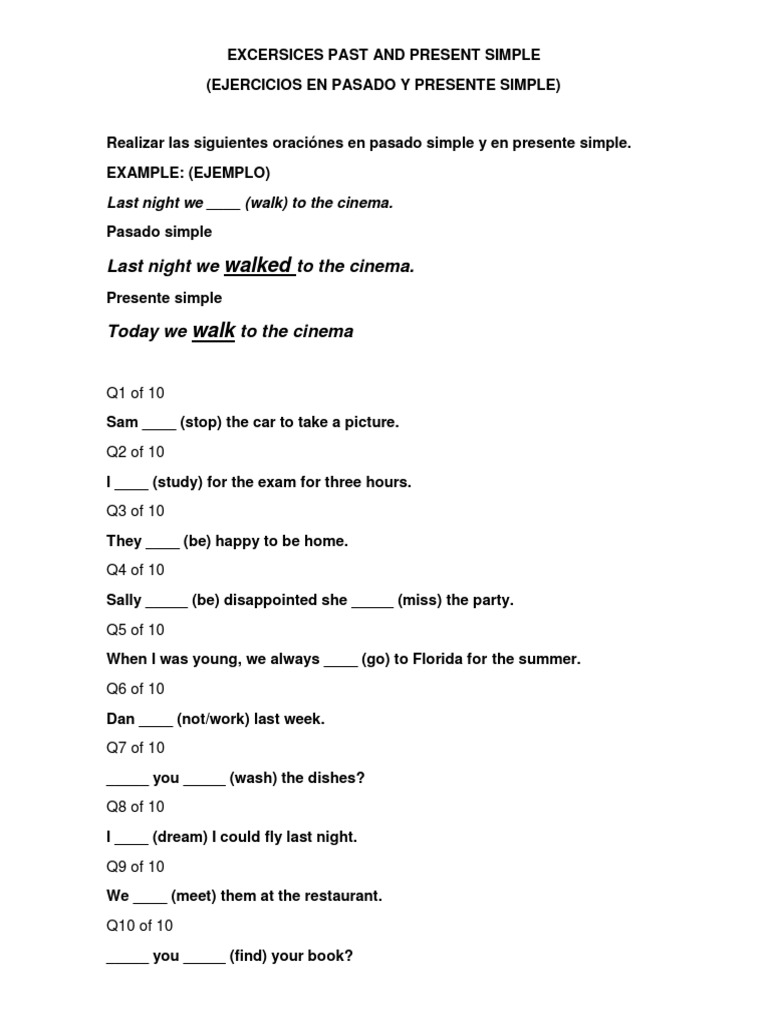 EXCERSICES PAST AND PRESENT SIMPLE

(EJERCICIOS EN PASADO Y PRESENTE SIMPLE)

Realizar las siguientes oraciónes en pasado simple y en presente simple.

EXAMPLE: (EJEMPLO)

Last night we ____ (walk) to the cinema.

Pasado simple

Last night we walked to the cinema.

Presente simple

Today we walk to the cinema

Q1 of 10

Sam ____ (stop) the car to take a picture.

Q2 of 10

I ____ (study) for the exam for three hours.

Q3 of 10

They ____ (be) happy to be home.

Q4 of 10

Sally ____ (be) disappointed she ____ (miss) the party.

Q5 of 10

When I was young, we always ____ (go) to Florida for the summer.

Q6 of 10

Dan ____ (not/work) last week.

Q7 of 10

____ you ____ (wash) the dishes?

Q8 of 10

I ____ (dream) I could fly last night.

Q9 of 10

We ____ (meet) them at the restaurant.

Q10 of 10

____ you ____ (find) your book?